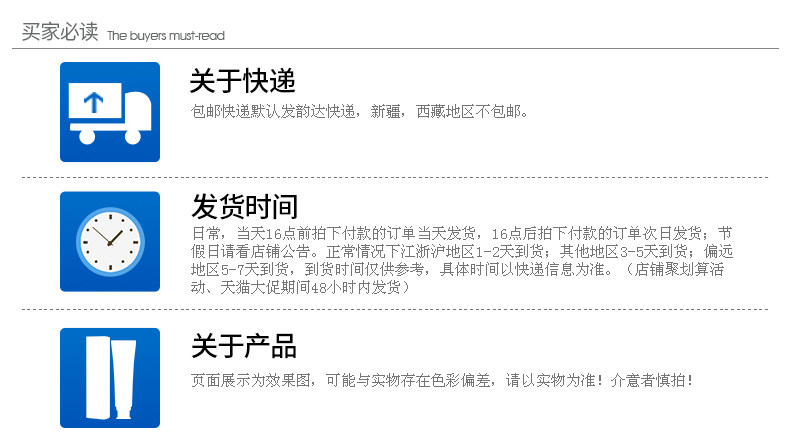 买家必读 The buyers must-read

关于快递

包邮快递默认发韵达快递，新疆，西藏地区不包邮。

发货时间

日常，当天16点前拍下付款的订单当天发货，16点后拍下付款的订单次日发货；节假日请看店铺公告。正常情况下江浙沪地区1-2天到货；其他地区3-5天到货；偏远地区5-7天到货，到货时间仅供参考，具体时间以快递信息为准。（店铺聚划算活动、天猫大促期间48小时内发货）

关于产品

页面展示为效果图，可能与实物存在色彩偏差，请以实物为准！介意者慎拍！